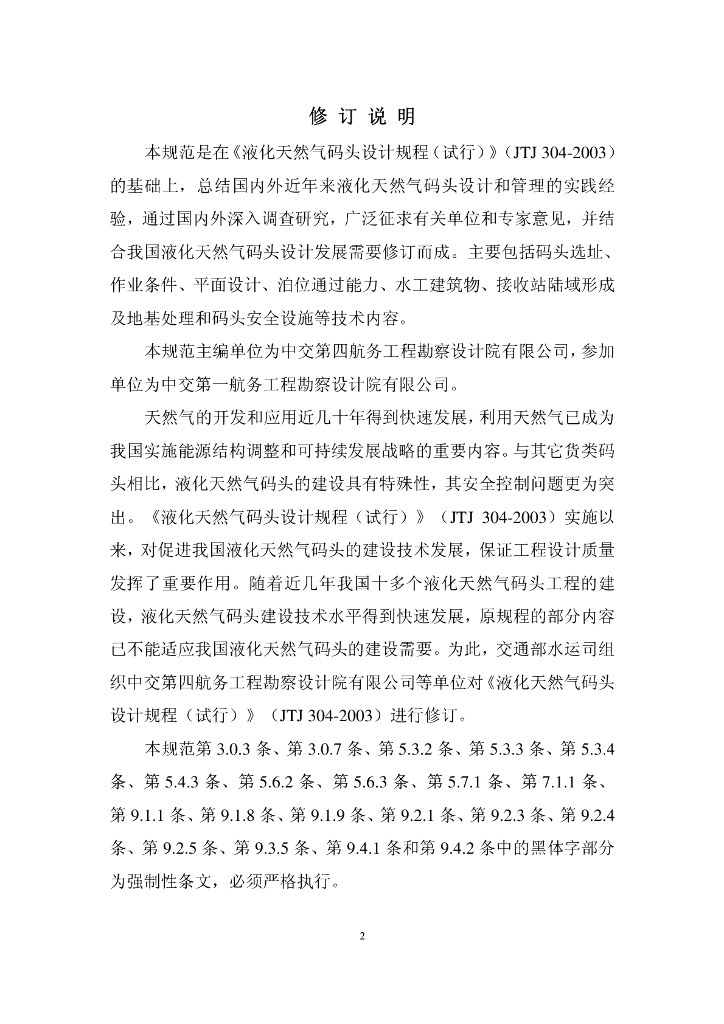 修 订 说 明

本规范是在《液化天然气码头设计规程（试行）》（JTJ 304-2003）的基础上，总结国内外近年来液化天然气码头设计和管理的实践经验，通过国内外深入调查研究，广泛征求有关单位和专家意见，并结合我国液化天然气码头设计发展需要修订而成。主要包括码头选址、作业条件、平面设计、泊位通过能力、水工建筑物、接收站陆域形成及地基处理和码头安全设施等技术内容。

本规范主编单位为中交第四航务工程勘察设计院有限公司，参加单位为中交第一航务工程勘察设计院有限公司。

天然气的开发和应用近几十年得到快速发展，利用天然气已成为我国实施能源结构调整和可持续发展战略的重要内容。与其它货类码头相比，液化天然气码头的建设具有特殊性，其安全控制问题更为突出。《液化天然气码头设计规程（试行）》（JTJ 304-2003）实施以来，对促进我国液化天然气码头的建设技术发展，保证工程设计质量发挥了重要作用。随着近几年我国十多个液化天然气码头工程的建设，液化天然气码头建设技术水平得到快速发展，原规程的部分内容已不能适应我国液化天然气码头的建设需要。为此，交通部水运司组织中交第四航务工程勘察设计院有限公司等单位对《液化天然气码头设计规程（试行）》（JTJ 304-2003）进行修订。

本规范第 3.0.3 条、第 3.0.7 条、第 5.3.2 条、第 5.3.3 条、第 5.3.4 条、第 5.4.3 条、第 5.6.2 条、第 5.6.3 条、第 5.7.1 条、第 7.1.1 条、第 9.1.1 条、第 9.1.8 条、第 9.1.9 条、第 9.2.1 条、第 9.2.3 条、第 9.2.4 条、第 9.2.5 条、第 9.3.5 条、第 9.4.1 条和第 9.4.2 条中的黑体字部分为强制性条文，必须严格执行。

2